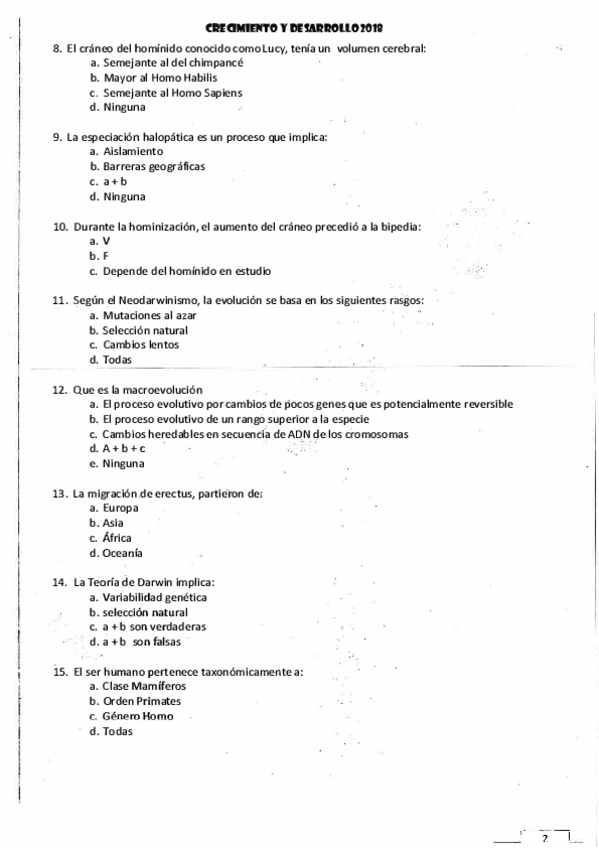 CRECIMIENTO Y DESARROLLO 2018

8. El cráneo del homínido conocido como Lucy, tenía un volumen cerebral:
a. Semejante al del chimpancé
b. Mayor al Homo Habilis
c. Semejante al Homo Sapiens
d. Ninguna

9. La especiación halopática es un proceso que implica:
a. Aislamiento
b. Barreras geográficas
c. a + b
d. Ninguna

10. Durante la hominización, el aumento del cráneo precedió a la bipedia:
a. V
b. F
c. Depende del homínido en estudio

11. Según el Neodarwinismo, la evolución se basa en los siguientes rasgos:
a. Mutaciones al azar
b. Selección natural
c. Cambios lentos
d. Todas

12. Que es la macroevolución
a. El proceso evolutivo por cambios de pocos genes que es potencialmente reversible
b. El proceso evolutivo de un rango superior a la especie
c. Cambios heredables en secuencia de ADN de los cromosomas
d. A + b + c
e. Ninguna

13. La migración de erectus, partieron de:
a. Europa
b. Asia
c. África
d. Oceanía

14. La Teoría de Darwin implica:
a. Variabilidad genética
b. selección natural
c. a + b son verdaderas
d. a + b son falsas

15. El ser humano pertenece taxonómicamente a:
a. Clase Mamíferos
b. Orden Primates
c. Género Homo
d. Todas

2